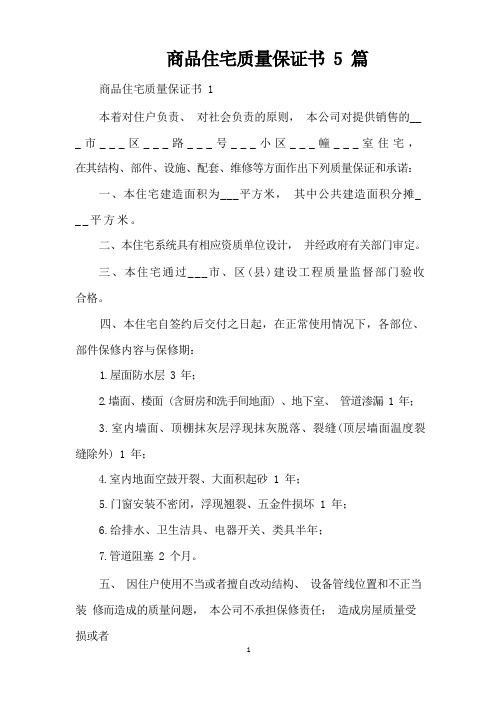 商品住宅质量保证书 5 篇

商品住宅质量保证书 1

本着对住户负责、 对社会负责的原则， 本公司对提供销售的___市___区___路___号___小区___幢___室住宅，在其结构、部件、设施、配套、维修等方面作出下列质量保证和承诺：

一、本住宅建造面积为___平方米， 其中公共建造面积分摊___平方米。

二、本住宅系统具有相应资质单位设计， 并经政府有关部门审定。

三、本住宅通过___市、区(县)建设工程质量监督部门验收合格。

四、本住宅自签约后交付之日起，在正常使用情况下，各部位、部件保修内容与保修期：

1.屋面防水层 3 年；

2.墙面、楼面（含厨房和洗手间地面）、地下室、 管道渗漏 1 年；

3.室内墙面、顶棚抹灰层浮现抹灰脱落、裂缝(顶层墙面温度裂缝除外) 1 年；

4.室内地面空鼓开裂、大面积起砂 1 年；

5.门窗安装不密闭，浮现翘裂、五金件损坏 1 年；

6.给排水、卫生洁具、电器开关、类具半年；

7.管道阻塞 2 个月。

五、 因住户使用不当或者擅自改动结构、 设备管线位置和不正当装 修而造成的质量问题， 本公司不承担保修责任； 造成房屋质量受损或者

1